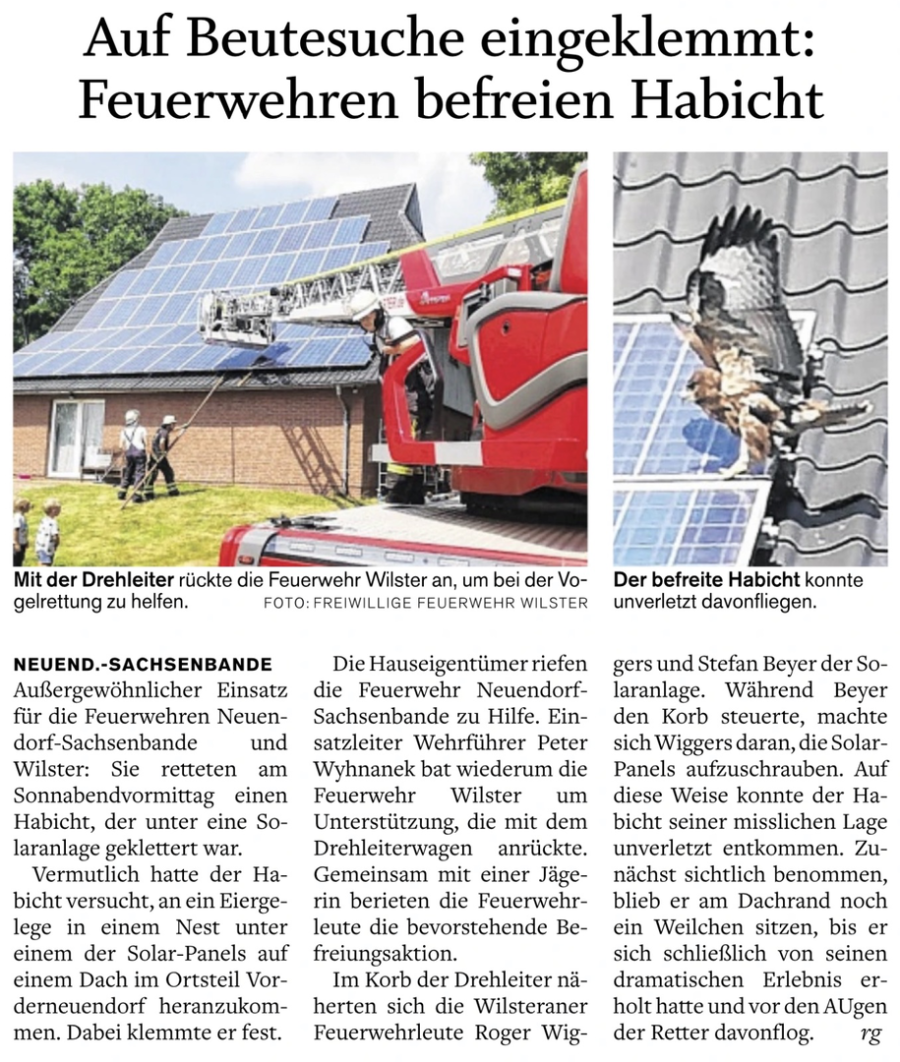 Auf Beutesuche eingeklemmt: Feuerwehren befreien Habicht

Mit der Drehleiter rückte die Feuerwehr Wilster an, um bei der Vogelrettung zu helfen. FOTO: FREIWILLIGE FEUERWEHR WILSTER

Der befreite Habicht konnte unverletzt davonfliegen.

NEUEND.-SACHSENBANDE Außergewöhnlicher Einsatz für die Feuerwehren Neuendorf-Sachsenbande und Wilster: Sie retteten am Sonnabendvormittag einen Habicht, der unter eine Solaranlage geklettert war.

Vermutlich hatte der Habicht versucht, an ein Eiergelege in einem Nest unter einem der Solar-Panels auf einem Dach im Ortsteil Vorderneuendorf heranzukommen. Dabei klemmte er fest.

Die Hauseigentümer riefen die Feuerwehr Neuendorf-Sachsenbande zu Hilfe. Einsatzleiter Wehrführer Peter Wyhnanek bat wiederum die Feuerwehr Wilster um Unterstützung, die mit dem Drehleiterwagen anrückte. Gemeinsam mit einer Jägerin berieten die Feuerwehrleute die bevorstehende Befreiungsaktion.

Im Korb der Drehleiter näherten sich die Wilsteraner Feuerwehrleute Roger Wiggers und Stefan Beyer der Solaranlage. Während Beyer den Korb steuerte, machte sich Wiggers daran, die Solar-Panels aufzuschrauben. Auf diese Weise konnte der Habicht seiner misslichen Lage unverletzt entkommen. Zunächst sichtlich benommen, blieb er am Dachrand noch ein Weilchen sitzen, bis er sich schließlich von seinen dramatischen Erlebnis erholt hatte und vor den AUgen der Retter davonflog. rg